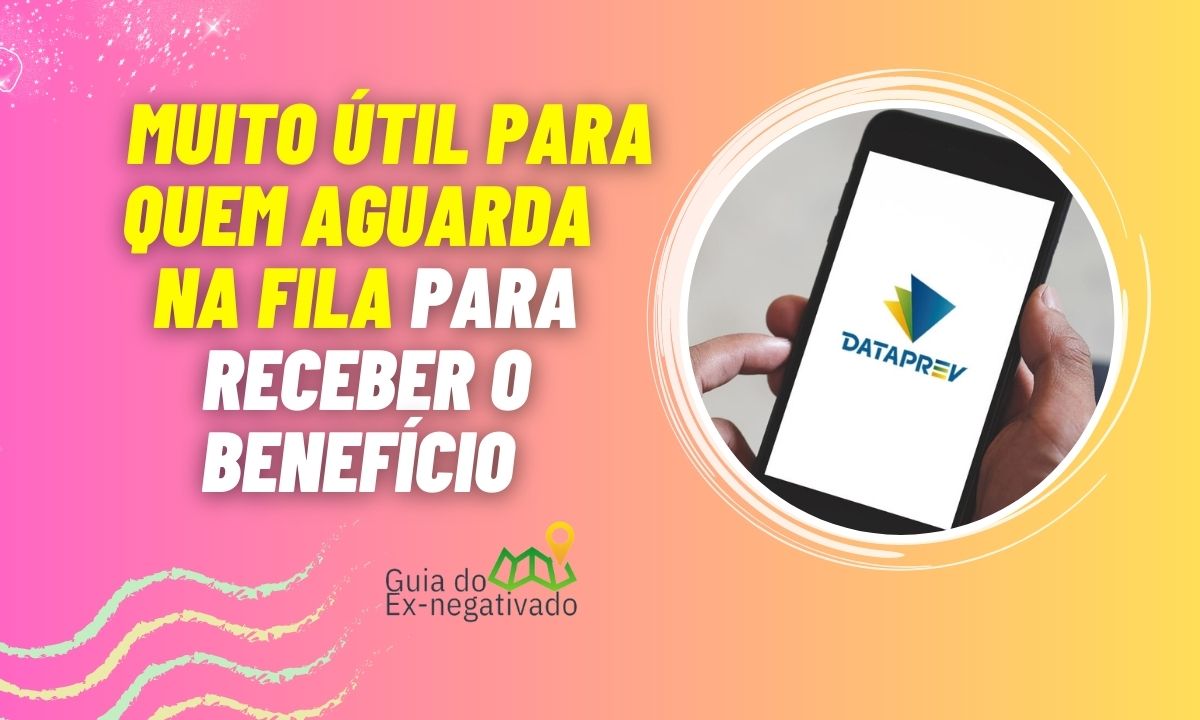 MUITO ÚTIL PARA QUEM AGUARDA NA FILA PARA RECEBER O BENEFÍCIO

DATAPREV

Guia do Ex-negativado